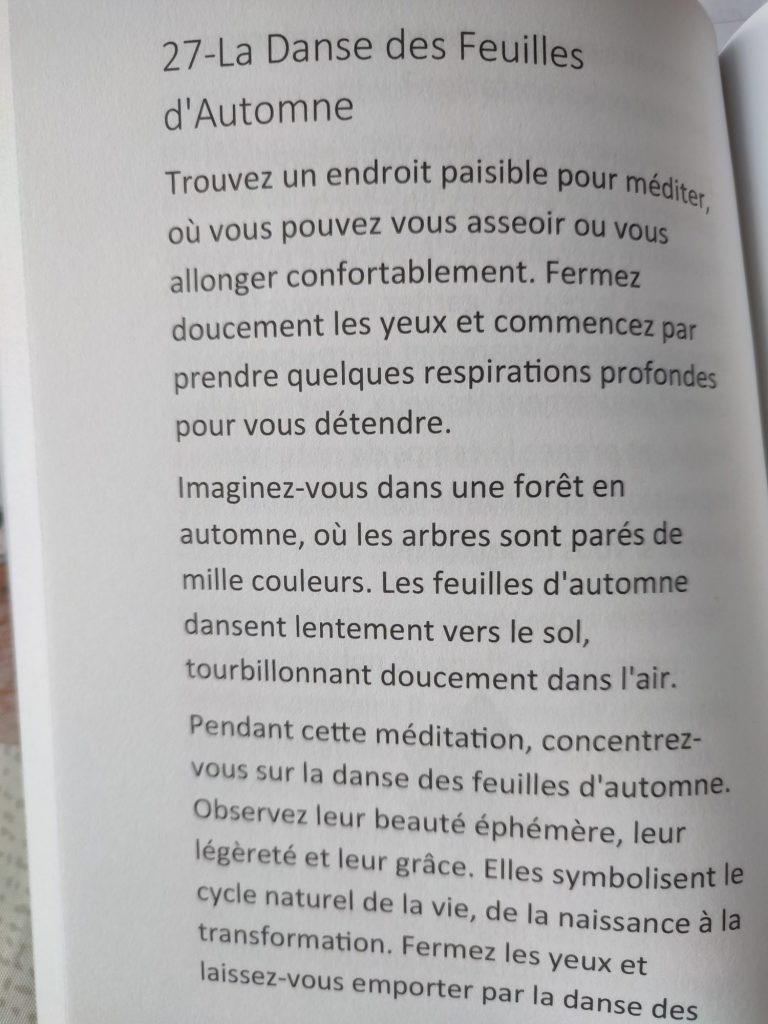 27-La Danse des Feuilles d'Automne

Trouvez un endroit paisible pour méditer, où vous pouvez vous asseoir ou vous allonger confortablement. Fermez doucement les yeux et commencez par prendre quelques respirations profondes pour vous détendre.

Imaginez-vous dans une forêt en automne, où les arbres sont parés de mille couleurs. Les feuilles d'automne dansent lentement vers le sol, tourbillonnant doucement dans l'air.

Pendant cette méditation, concentrez-vous sur la danse des feuilles d'automne. Observez leur beauté éphémère, leur légèreté et leur grâce. Elles symbolisent le cycle naturel de la vie, de la naissance à la transformation. Fermez les yeux et laissez-vous emporter par la danse des